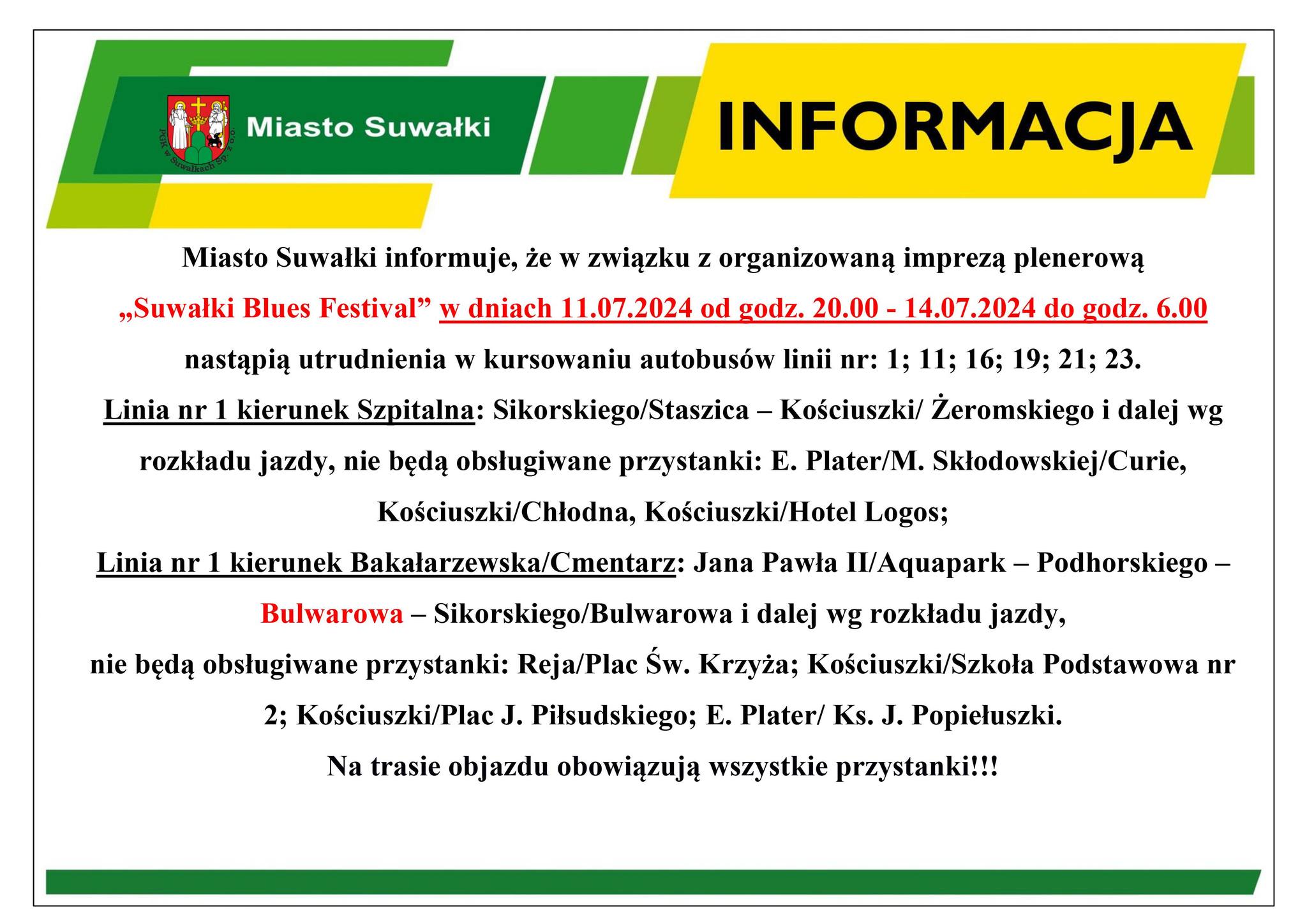 PGK w Suwałkach Sp. z o.o.

Miasto Suwałki

INFORMACJA

Miasto Suwałki informuje, że w związku z organizowaną imprezą plenerową „Suwałki Blues Festival” w dniach 11.07.2024 od godz. 20.00 - 14.07.2024 do godz. 6.00 nastąpią utrudnienia w kursowaniu autobusów linii nr: 1; 11; 16; 19; 21; 23.

Linia nr 1 kierunek Szpitalna: Sikorskiego/Staszica – Kościuszki/ Żeromskiego i dalej wg rozkładu jazdy, nie będą obsługiwane przystanki: E. Plater/M. Skłodowskiej/Curie, Kościuszki/Chłodna, Kościuszki/Hotel Logos;

Linia nr 1 kierunek Bakałarzewska/Cmentarz: Jana Pawła II/Aquapark – Podhorskiego – Bulwarowa – Sikorskiego/Bulwarowa i dalej wg rozkładu jazdy,

nie będą obsługiwane przystanki: Reja/Plac Św. Krzyża; Kościuszki/Szkoła Podstawowa nr 2; Kościuszki/Plac J. Piłsudskiego; E. Plater/ Ks. J. Popiełuszki.

Na trasie objazdu obowiązują wszystkie przystanki!!!